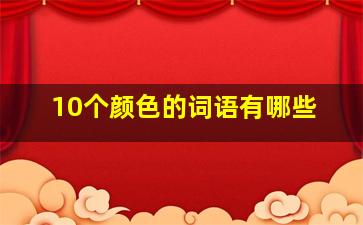 10个颜色的词语有哪些